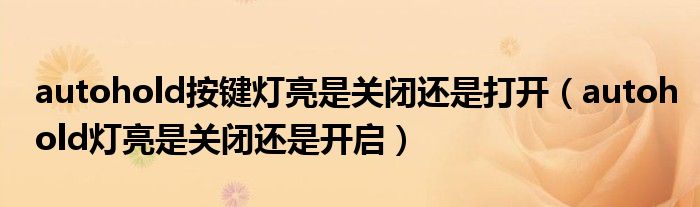 autohold按键灯亮是关闭还是打开（autohold灯亮是关闭还是开启）